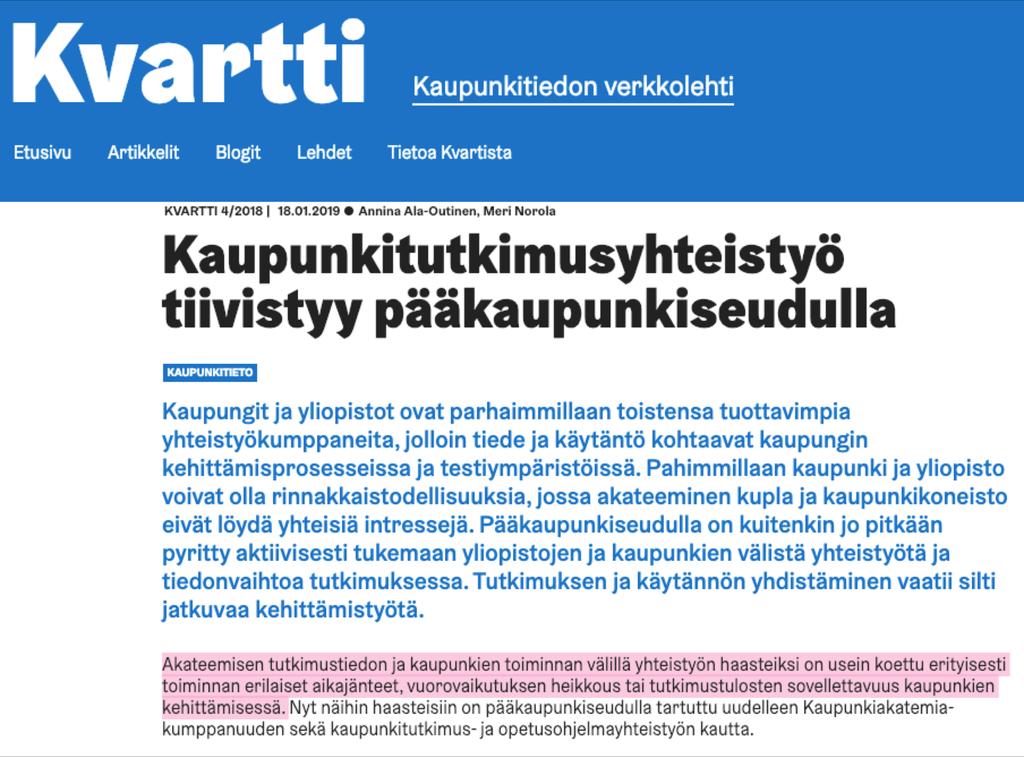 Kvartti

Kaupunkitiedon verkkolehti

Etusivu Artikkelit Blogit Lehdet Tietoa Kvartista

KVARTTI 4/2018 | 18.01.2019 ● Annina Ala-Outinen, Meri Norola

Kaupunkitutkimusyhteistyö tiivistyy pääkaupunkiseudulla

KAUPUNKITIETO

Kaupungit ja yliopistot ovat parhaimmillaan toistensa tuottavimpia yhteistyökumppaneita, jolloin tiede ja käytäntö kohtaavat kaupungin kehittämisprosesseissa ja testiympäristöissä. Pahimmillaan kaupunki ja yliopisto voivat olla rinnakkaistodellisuuksia, jossa akateeminen kupla ja kaupunkikoneisto eivät löydä yhteisiä intressejä. Pääkaupunkiseudulla on kuitenkin jo pitkään pyritty aktiivisesti tukemaan yliopistojen ja kaupunkien välistä yhteistyötä ja tiedonvaihtoa tutkimuksessa. Tutkimuksen ja käytännön yhdistäminen vaatii silti jatkuvaa kehittämistyötä.

Akateemisen tutkimustiedon ja kaupunkien toiminnan välillä yhteistyön haasteiksi on usein koettu erityisesti toiminnan erilaiset aikajänteet, vuorovaikutuksen heikkous tai tutkimustulosten sovellettavuus kaupunkien kehittämisessä. Nyt näihin haasteisiin on pääkaupunkiseudulla tartuttu uudelleen Kaupunkiakatemia-kumppanuuden sekä kaupunkitutkimus- ja opetusohjelmayhteistyön kautta.